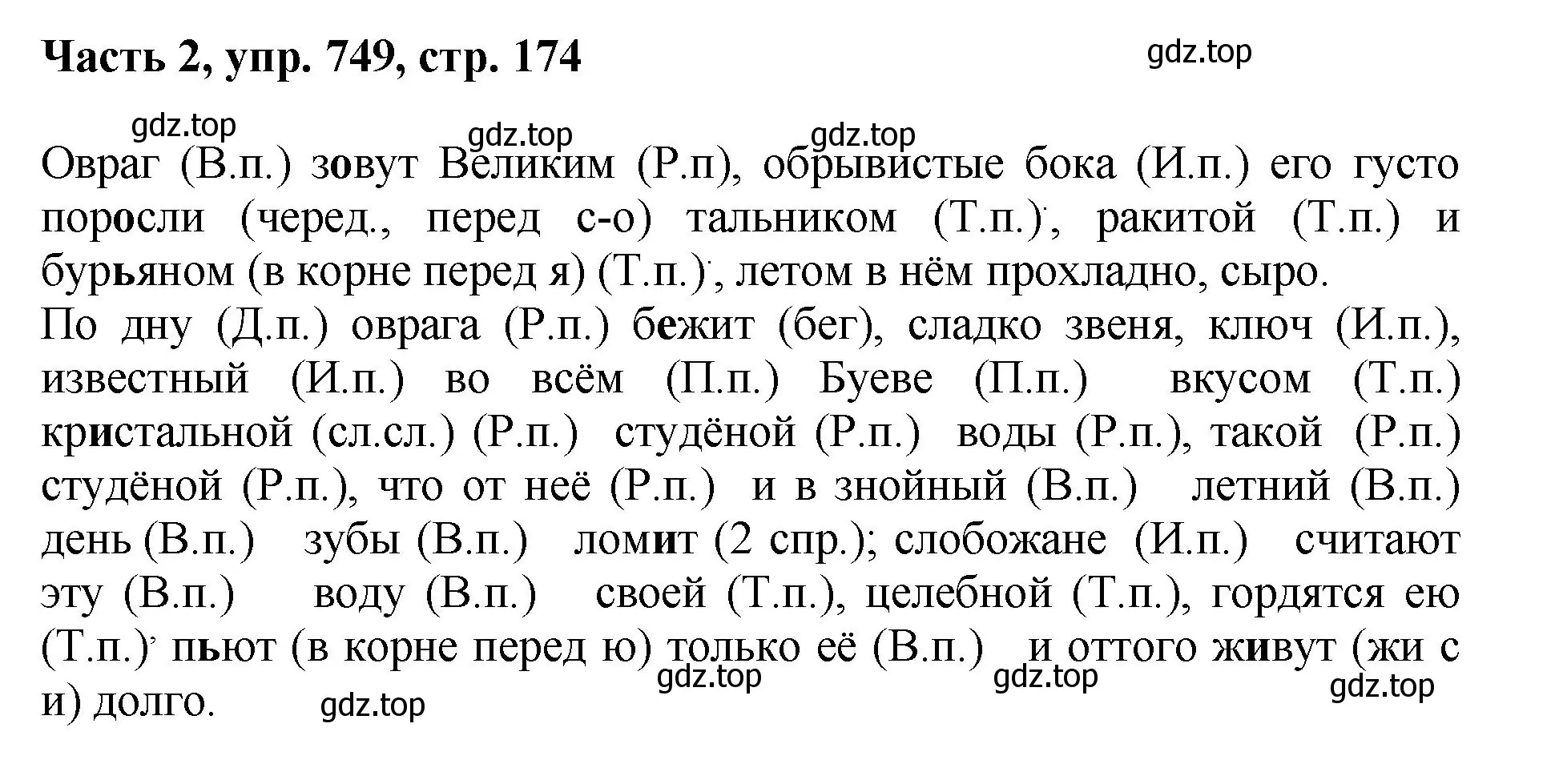 Часть 2, упр. 749, стр. 174

gdz.top

gdz.top gdz.top gdz.top

Овраг (В.п.) зовут Великим (Р.п), обрывистые бока (И.п.) его густо поросли (черед., перед с-о) тальником (Т.п.), ракитой (Т.п.) и бурьяном (в корне перед я) (Т.п.), летом в нём прохладно, сыро.
По дну (Д.п.) оврага (Р.п.) бежит (бег), сладко звеня, ключ (И.п.), известный (И.п.) во всём (П.п.) Буеве (П.п.) вкусом (Т.п.) кристальной (сл.сл.) (Р.п.) студёной (Р.п.) воды (Р.п.), такой (Р.п.) студёной (Р.п.), что от неё (Р.п.) и в знойный (В.п.) летний (В.п.) день (В.п.) зубы (В.п.) ломит (2 спр.); слобожане (И.п.) считают эту (В.п.) воду (В.п.) своей (Т.п.), целебной (Т.п.), гордятся ею (Т.п.), пьют (в корне перед ю) только её (В.п.) и оттого живут (жи с и) долго.

gdz.top gdz.top gdz.top gdz.top